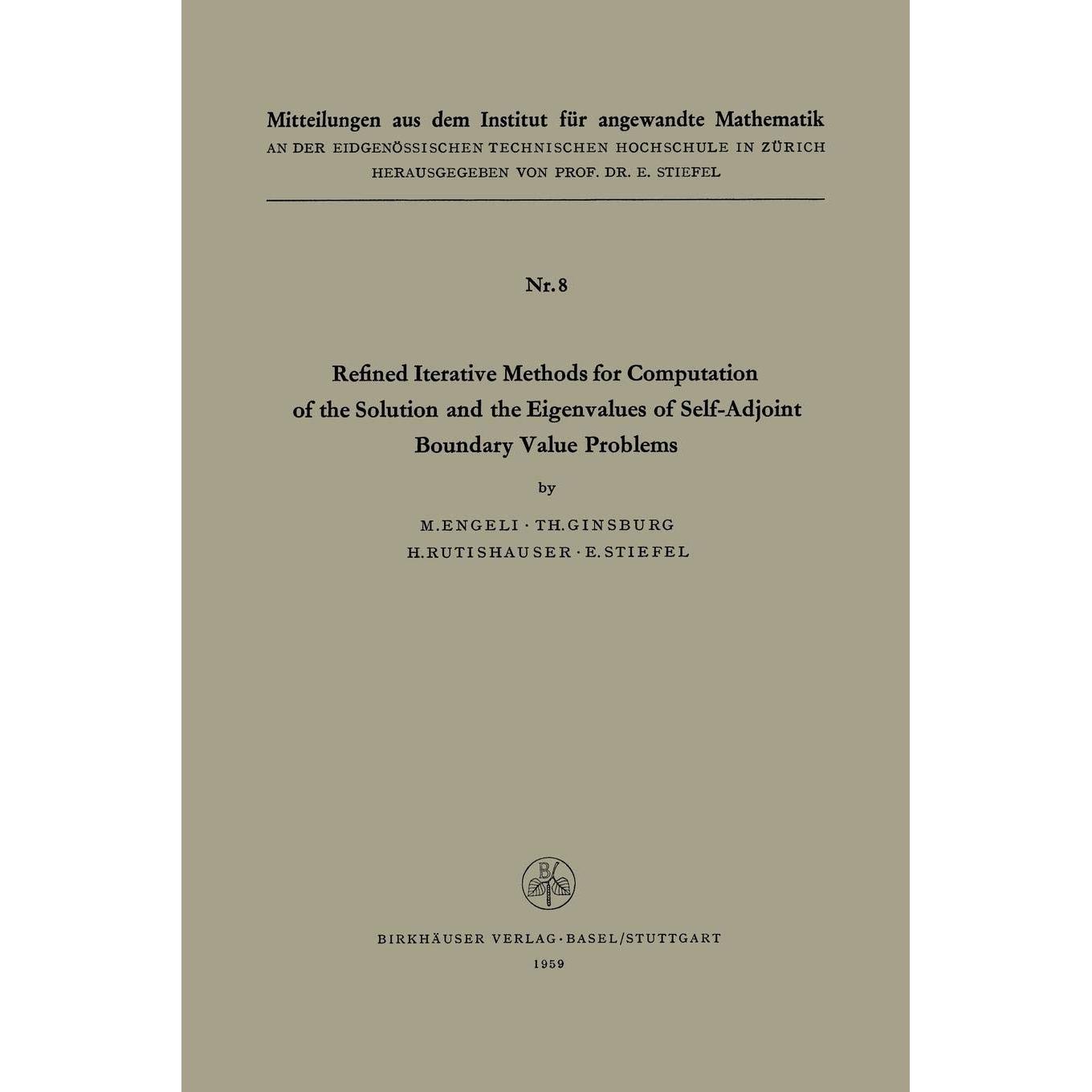 Mitteilungen aus dem Institut für angewandte Mathematik
AN DER EIDGENÖSSISCHEN TECHNISCHEN HOCHSCHULE IN ZÜRICH
HERAUSGEGEBEN VON PROF. DR. E. STIEFEL

Nr. 8

Refined Iterative Methods for Computation of the Solution and the Eigenvalues of Self-Adjoint Boundary Value Problems

by

M. ENGELI · TH. GINSBURG
H. RUTISHAUSER · E. STIEFEL

B

BIRKHÄUSER VERLAG · BASEL/STUTTGART
1959